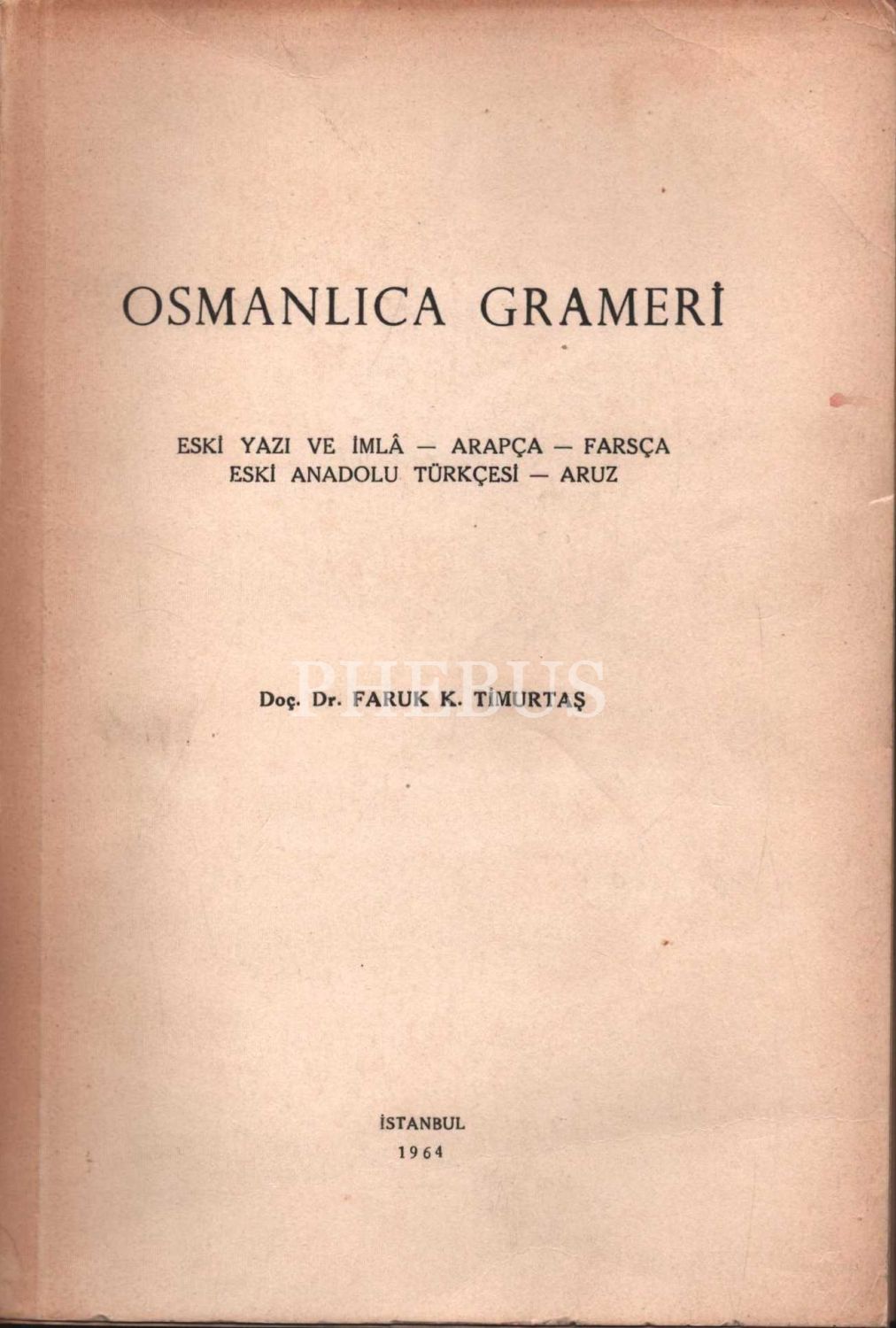 OSMANLICA GRAMERİ

ESKİ YAZI VE İMLÂ — ARAPÇA — FARSÇA
ESKİ ANADOLU TÜRKÇESİ — ARUZ

Doç. Dr. FARUK K. TİMURTAŞ

İSTANBUL
1964

PHEBUS